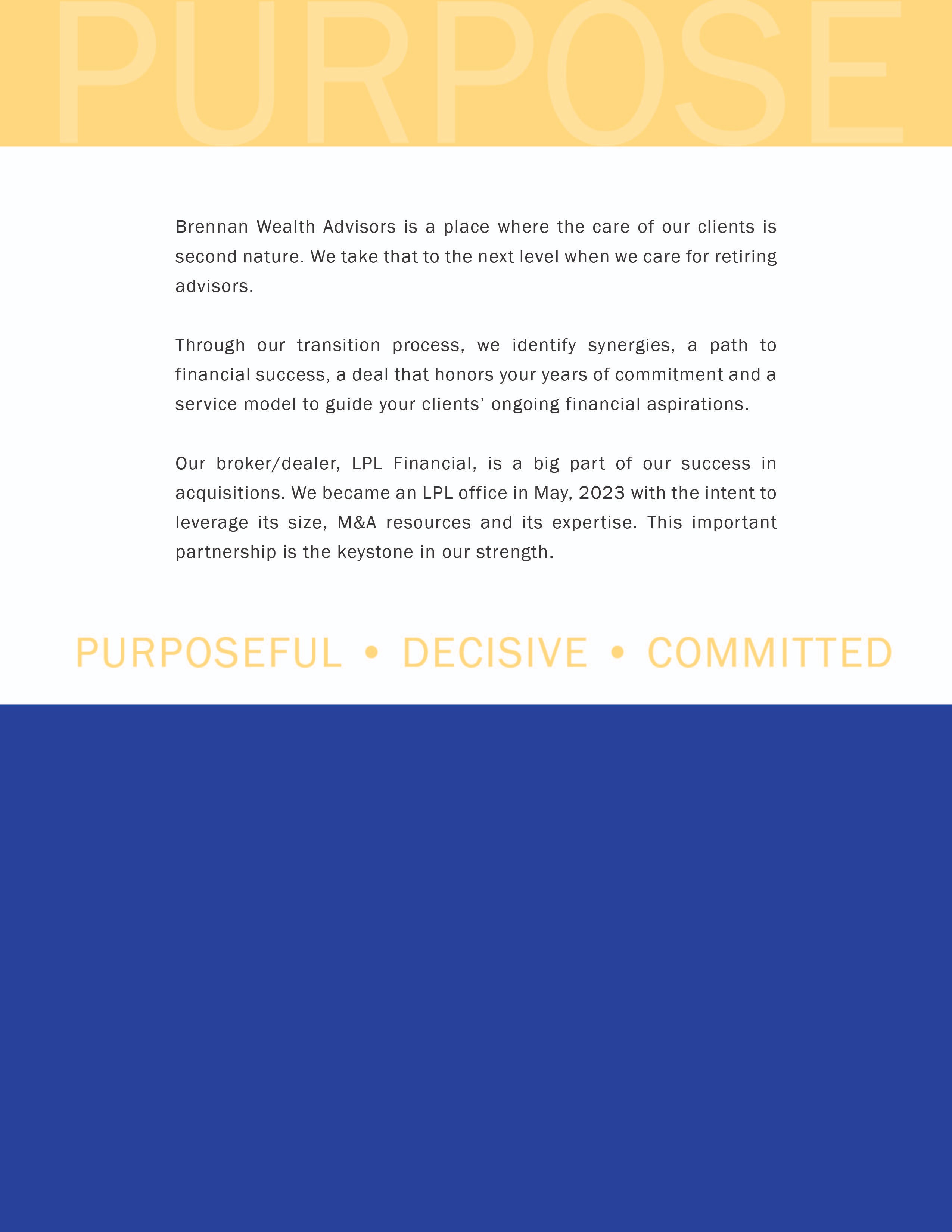 PURPOSE

Brennan Wealth Advisors is a place where the care of our clients is second nature. We take that to the next level when we care for retiring advisors.

Through our transition process, we identify synergies, a path to financial success, a deal that honors your years of commitment and a service model to guide your clients' ongoing financial aspirations.

Our broker/dealer, LPL Financial, is a big part of our success in acquisitions. We became an LPL office in May, 2023 with the intent to leverage its size, M&A resources and its expertise. This important partnership is the keystone in our strength.

PURPOSEFUL • DECISIVE • COMMITTED